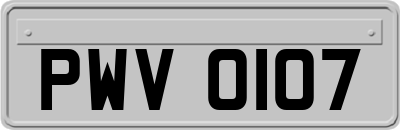 PWV 0107